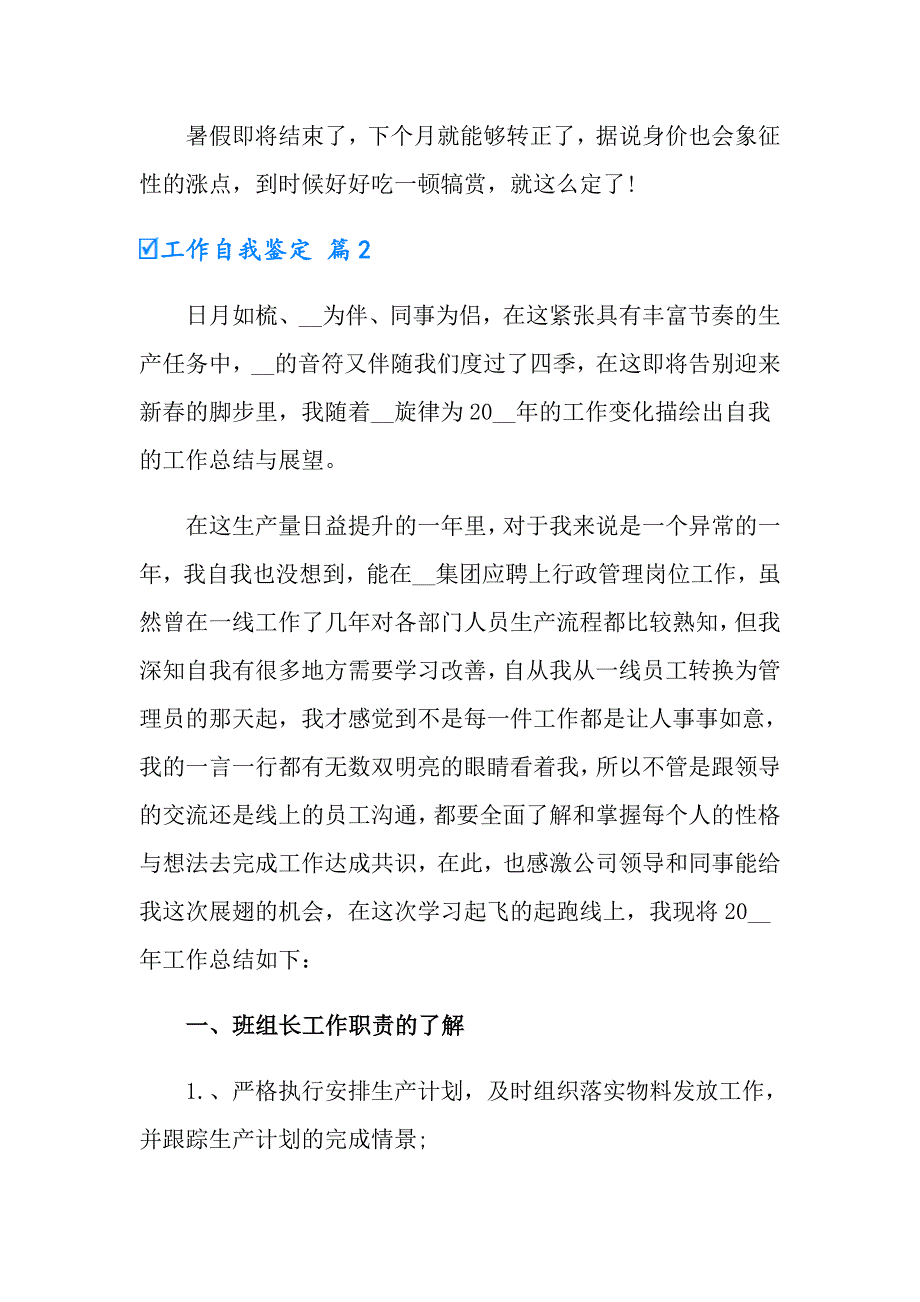 暑假即将结束了，下个月就能够转正了，据说身价也会象征性的涨点，到时候好好吃一顿犒赏，就这么定了！

☑工作自我鉴定 篇2

日月如梳、__为伴、同事为侣，在这紧张具有丰富节奏的生产任务中，__的音符又伴随我们度过了四季，在这即将告别迎来新春的脚步里，我随着__旋律为20__年的工作变化描绘出自我的工作总结与展望。

在这生产量日益提升的一年里，对于我来说是一个异常的一年，我自我也没想到，能在__集团应聘上行政管理岗位工作，虽然曾在一线工作了几年对各部门人员生产流程都比较熟知，但我深知自我有很多地方需要学习改善，自从我从一线员工转换为管理员的那天起，我才感觉到不是每一件工作都是让人事事如意，我的一言一行都有无数双明亮的眼睛看着我，所以不管是跟领导的交流还是线上的员工沟通，都要全面了解和掌握每个人的性格与想法去完成工作达成共识，在此，也感激公司领导和同事能给我这次展翅的机会，在这次学习起飞的起跑线上，我现将20__年工作总结如下：

一、班组长工作职责的了解

1.、严格执行安排生产计划，及时组织落实物料发放工作，并跟踪生产计划的完成情景;